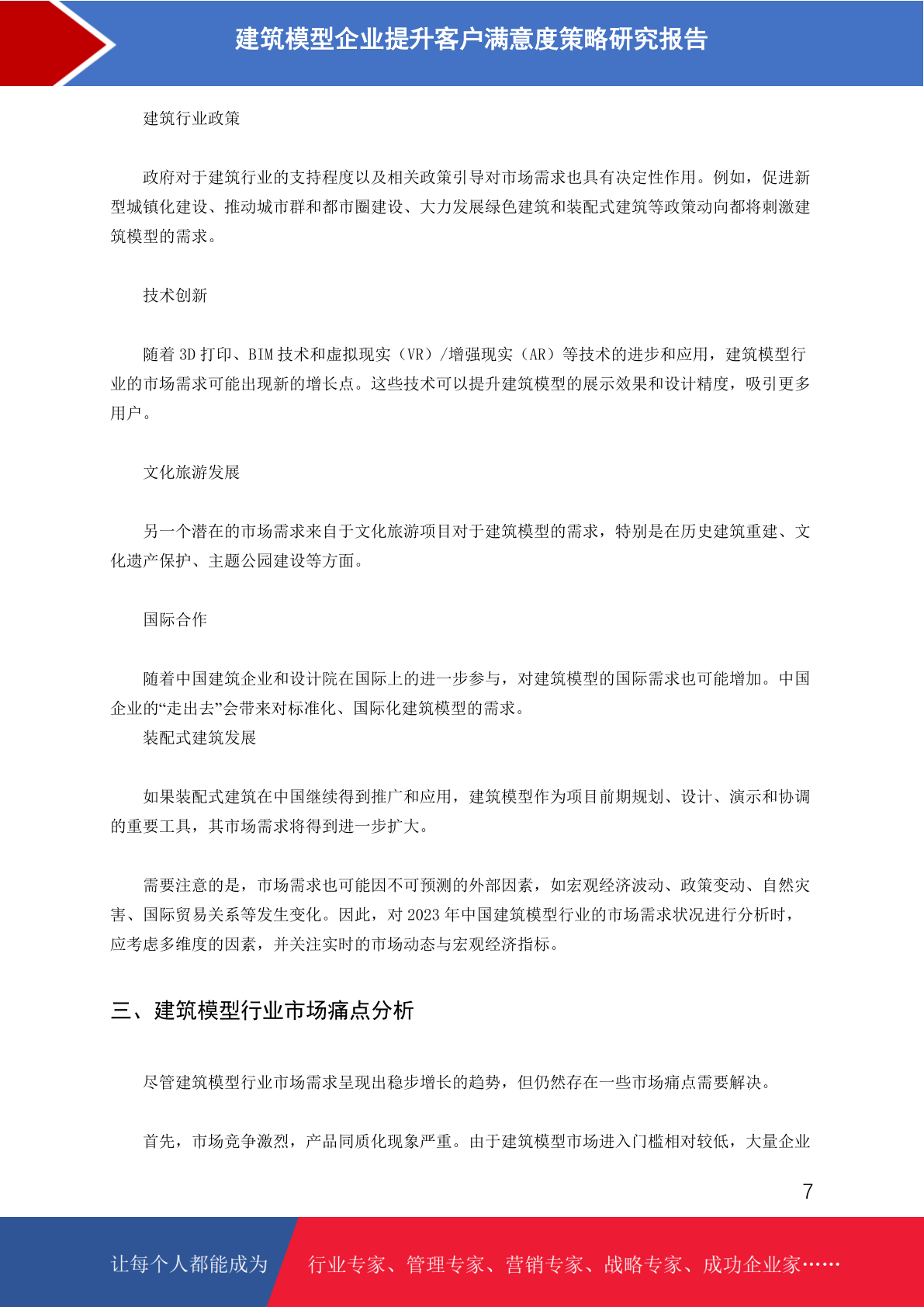 建筑模型企业提升客户满意度策略研究报告

建筑行业政策

政府对于建筑行业的支持程度以及相关政策引导对市场需求也具有决定性作用。例如，促进新型城镇化建设、推动城市群和都市圈建设、大力发展绿色建筑和装配式建筑等政策动向都将刺激建筑模型的需求。

技术创新

随着 3D 打印、BIM 技术和虚拟现实（VR）/增强现实（AR）等技术的进步和应用，建筑模型行业的市场需求可能出现新的增长点。这些技术可以提升建筑模型的展示效果和设计精度，吸引更多用户。

文化旅游发展

另一个潜在的市场需求来自于文化旅游项目对于建筑模型的需求，特别是在历史建筑重建、文化遗产保护、主题公园建设等方面。

国际合作

随着中国建筑企业和设计院在国际上的进一步参与，对建筑模型的国际需求也可能增加。中国企业的“走出去”会带来对标准化、国际化建筑模型的需求。

装配式建筑发展

如果装配式建筑在中国继续得到推广和应用，建筑模型作为项目前期规划、设计、演示和协调的重要工具，其市场需求将得到进一步扩大。

需要注意的是，市场需求也可能因不可预测的外部因素，如宏观经济波动、政策变动、自然灾害、国际贸易关系等发生变化。因此，对 2023 年中国建筑模型行业的市场需求状况进行分析时，应考虑多维度的因素，并关注实时的市场动态与宏观经济指标。

三、建筑模型行业市场痛点分析

尽管建筑模型行业市场需求呈现出稳步增长的趋势，但仍然存在一些市场痛点需要解决。

首先，市场竞争激烈，产品同质化现象严重。由于建筑模型市场进入门槛相对较低，大量企业

7

让每个人都能成为 行业专家、管理专家、营销专家、战略专家、成功企业家……